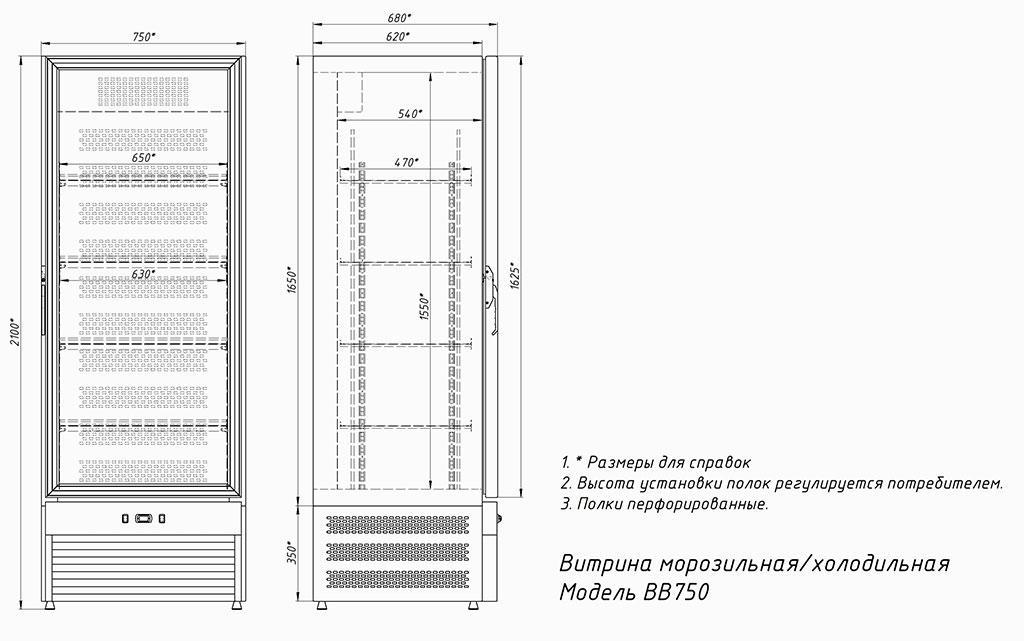 750*
650*
630*
2100*
680*
620*
540*
470*
1650*
1550*
1625*
350*

1. * Размеры для справок
2. Высота установки полок регулируется потребителем.
3. Полки перфорированные.

Витрина морозильная/холодильная
Модель ВВ750